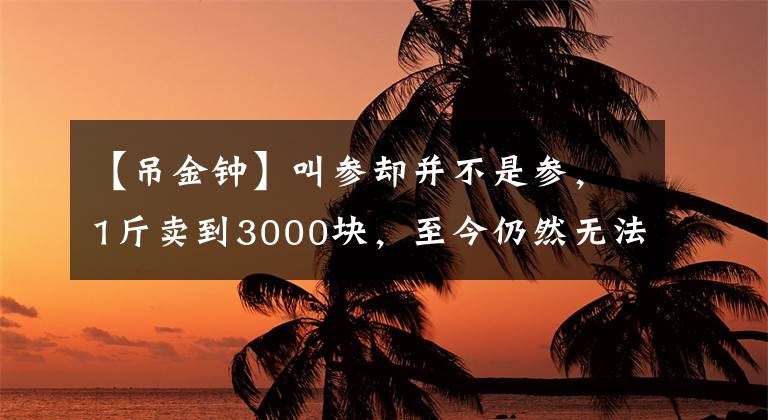 【吊金钟】叫参却并不是参，1斤卖到3000块，至今仍然无法